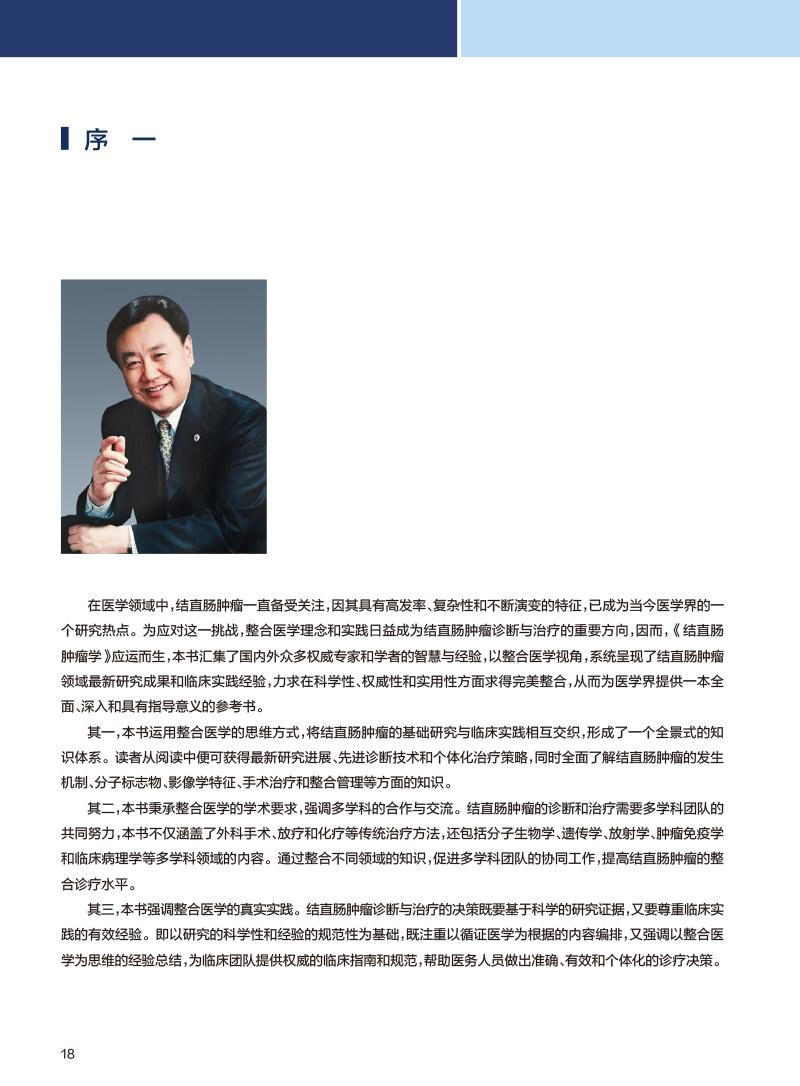 序　一

在医学领域中，结直肠肿瘤一直备受关注，因其具有高发率、复杂性和不断演变的特征，已成为当今医学界的一个研究热点。为应对这一挑战，整合医学理念和实践日益成为结直肠肿瘤诊断与治疗的重要方向，因而，《结直肠肿瘤学》应运而生，本书汇集了国内外众多权威专家和学者的智慧与经验，以整合医学视角，系统呈现了结直肠肿瘤领域最新研究成果和临床实践经验，力求在科学性、权威性和实用性方面求得完美整合，从而为医学界提供一本全面、深入和具有指导意义的参考书。

其一，本书运用整合医学的思维方式，将结直肠肿瘤的基础研究与临床实践相互交织，形成了一个全景式的知识体系。读者从阅读中便可获得最新研究进展、先进诊断技术和个体化治疗策略，同时全面了解结直肠肿瘤的发生机制、分子标志物、影像学特征、手术治疗和整合管理等方面的知识。

其二，本书秉承整合医学的学术要求，强调多学科的合作与交流。结直肠肿瘤的诊断和治疗需要多学科团队的共同努力，本书不仅涵盖了外科手术、放疗和化疗等传统治疗方法，还包括分子生物学、遗传学、放射学、肿瘤免疫学和临床病理学等多学科领域的内容。通过整合不同领域的知识，促进多学科团队的协同工作，提高结直肠肿瘤的整合诊疗水平。

其三，本书强调整合医学的真实实践。结直肠肿瘤诊断与治疗的决策既要基于科学的研究证据，又要尊重临床实践的有效经验。即以研究的科学性和经验的规范性为基础，既注重以循证医学为根据的内容编排，又强调以整合医学为思维的经验总结，为临床团队提供权威的临床指南和规范，帮助医务人员做出准确、有效和个体化的诊疗决策。

18